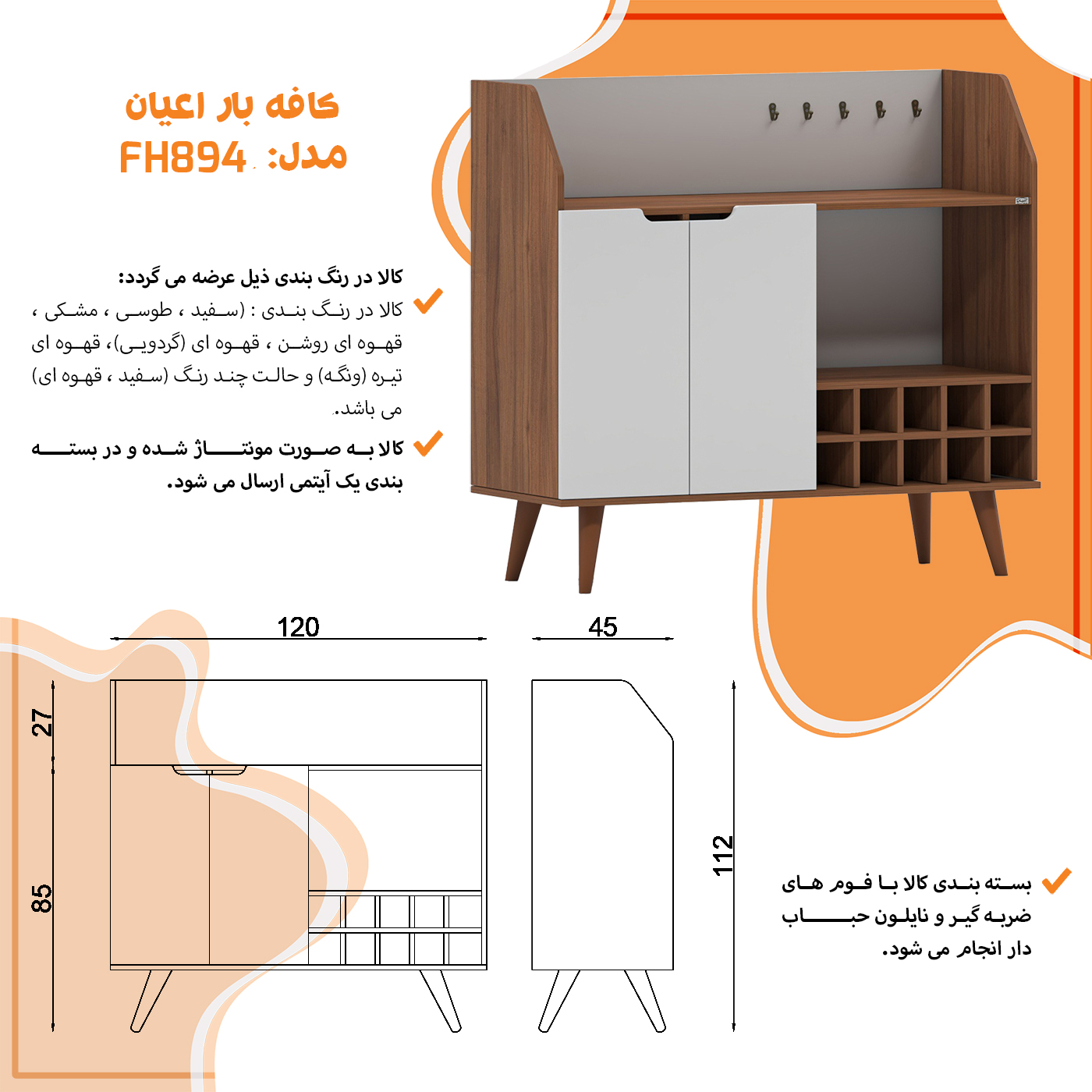 کافه بار اعیان
مدل: FH894

کالا در رنگ بندی ذیل عرضه می گردد:
کالا در رنگ بندی : (سفید ، طوسی ، مشکی ، قهوه ای روشن ، قهوه ای (گردویی)، قهوه ای تیره (ونگه) و حالت چند رنگ (سفید ، قهوه ای) می باشد.

کالا به صورت مونتاژ شده و در بسته بندی یک آیتمی ارسال می شود.

120
45
27
85
112

بسته بندی کالا با فوم های ضربه گیر و نایلون حباب دار انجام می شود.